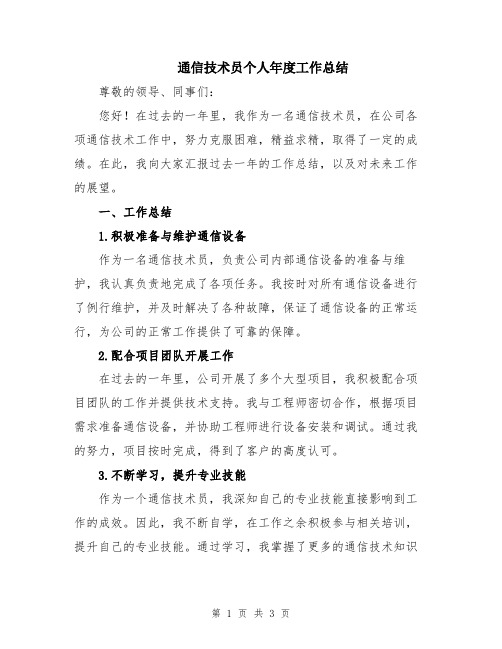 通信技术员个人年度工作总结

尊敬的领导、同事们：

您好！在过去的一年里，我作为一名通信技术员，在公司各项通信技术工作中，努力克服困难，精益求精，取得了一定的成绩。在此，我向大家汇报过去一年的工作总结，以及对未来工作的展望。

一、工作总结

1.积极准备与维护通信设备

作为一名通信技术员，负责公司内部通信设备的准备与维护，我认真负责地完成了各项任务。我按时对所有通信设备进行了例行维护，并及时解决了各种故障，保证了通信设备的正常运行，为公司的正常工作提供了可靠的保障。

2.配合项目团队开展工作

在过去的一年里，公司开展了多个大型项目，我积极配合项目团队的工作并提供技术支持。我与工程师密切合作，根据项目需求准备通信设备，并协助工程师进行设备安装和调试。通过我的努力，项目按时完成，得到了客户的高度认可。

3.不断学习，提升专业技能

作为一个通信技术员，我深知自己的专业技能直接影响到工作的成效。因此，我不断自学，在工作之余积极参与相关培训，提升自己的专业技能。通过学习，我掌握了更多的通信技术知识

第 1 页 共 3 页